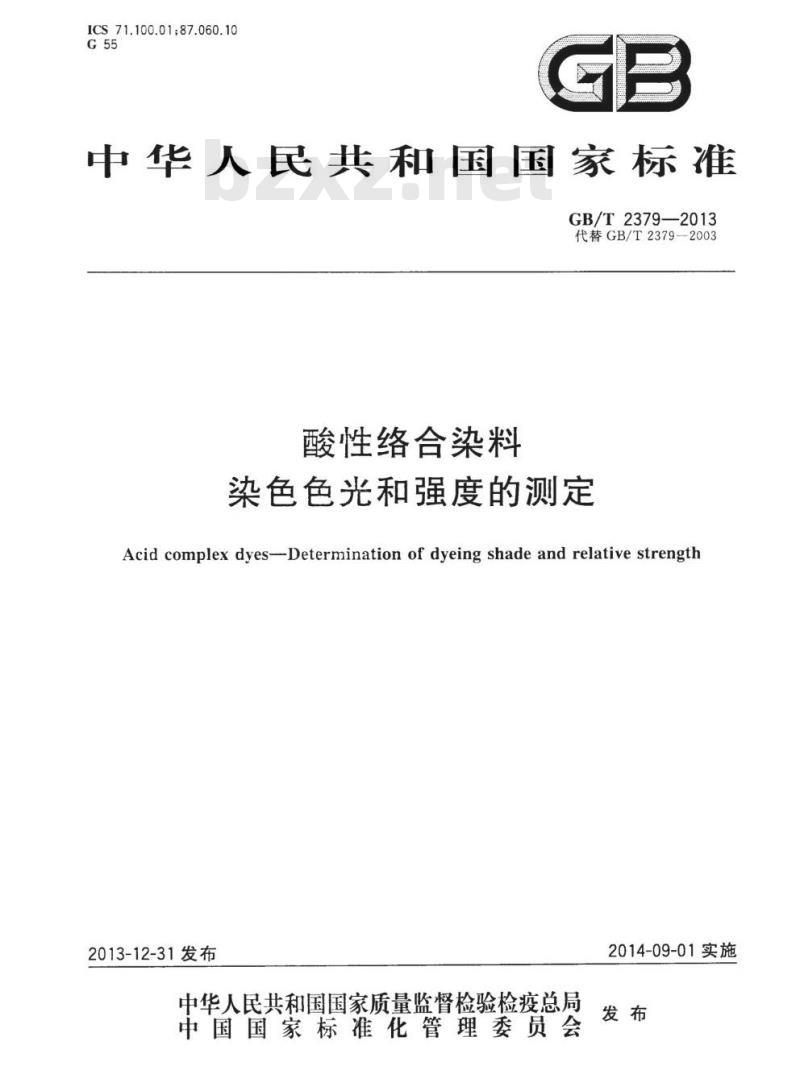 ICS 71.100.01;87.060.10
G 55

GB

中华人民共和国国家标准

bzxz.net

GB/T 2379—2013
代替 GB/T 2379—2003

酸性络合染料
染色色光和强度的测定

Acid complex dyes—Determination of dyeing shade and relative strength

2013-12-31 发布

2014-09-01 实施

中华人民共和国国家质量监督检验检疫总局
中国国家标准化管理委员会
发布